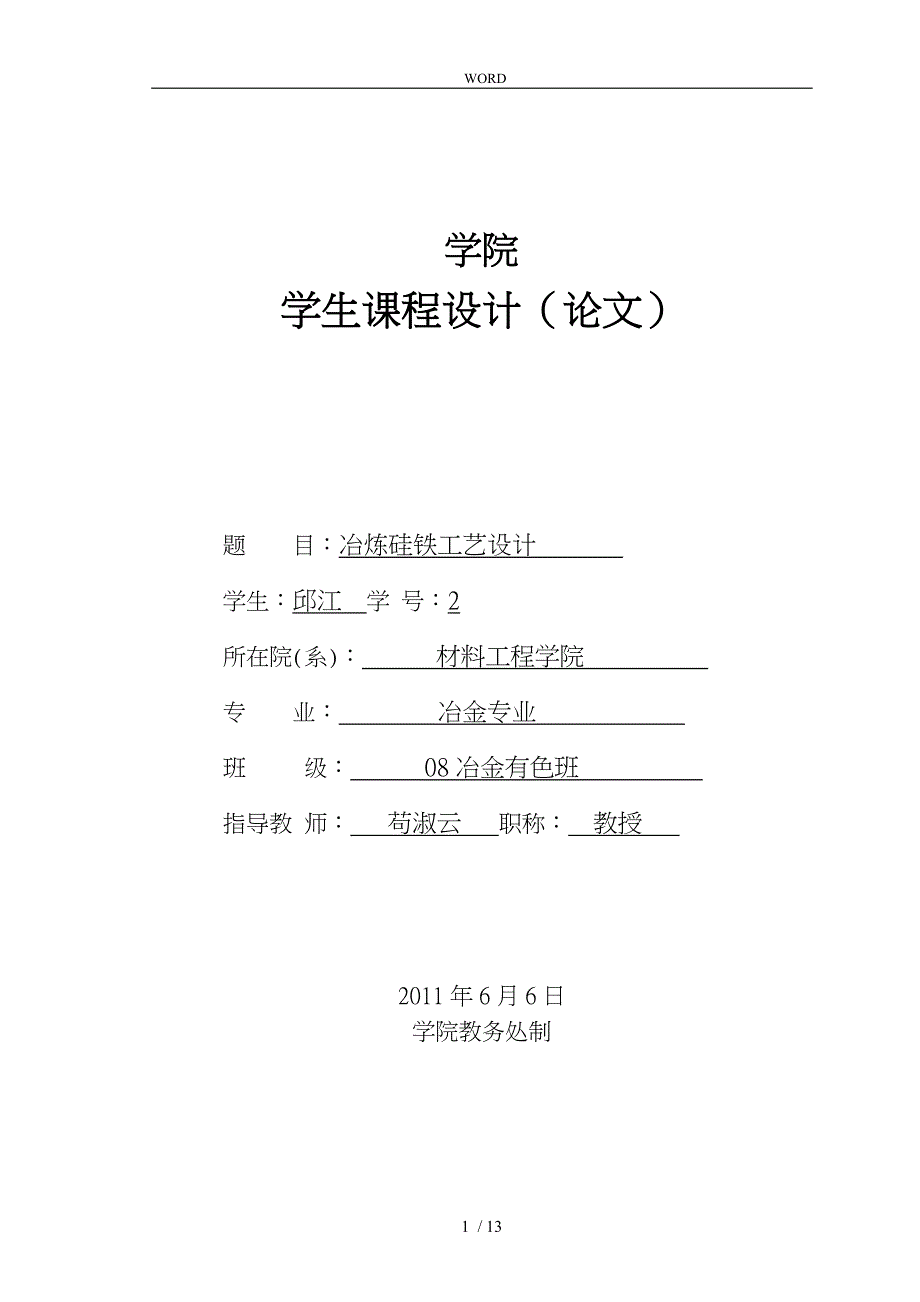 WORD

学院
学生课程设计（论文）

题　　目：冶炼硅铁工艺设计

学生：邱江　学 号：2

所在院(系)：　材料工程学院

专　　业：　冶金专业

班　　级：　08 冶金有色班

指导教 师：　苟淑云　职称：　教授

2011 年 6 月 6 日
学院教务处制

1 / 13